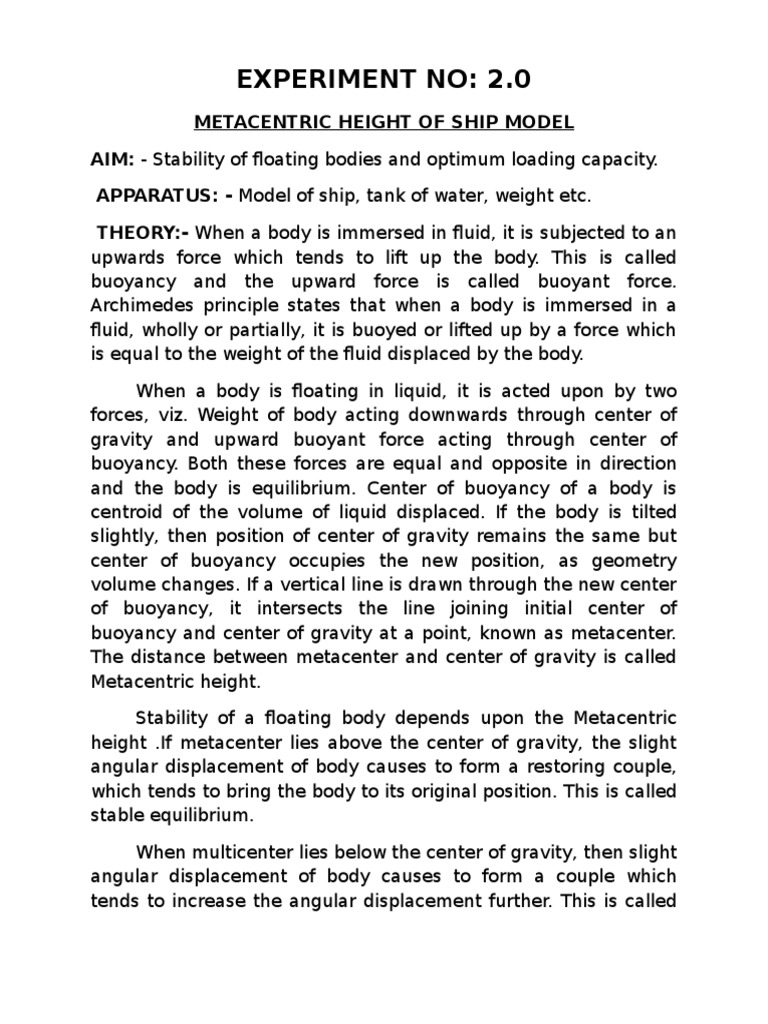 EXPERIMENT NO: 2.0

METACENTRIC HEIGHT OF SHIP MODEL

AIM: - Stability of floating bodies and optimum loading capacity.

APPARATUS: - Model of ship, tank of water, weight etc.

THEORY:- When a body is immersed in fluid, it is subjected to an upwards force which tends to lift up the body. This is called buoyancy and the upward force is called buoyant force. Archimedes principle states that when a body is immersed in a fluid, wholly or partially, it is buoyed or lifted up by a force which is equal to the weight of the fluid displaced by the body.

When a body is floating in liquid, it is acted upon by two forces, viz. Weight of body acting downwards through center of gravity and upward buoyant force acting through center of buoyancy. Both these forces are equal and opposite in direction and the body is equilibrium. Center of buoyancy of a body is centroid of the volume of liquid displaced. If the body is tilted slightly, then position of center of gravity remains the same but center of buoyancy occupies the new position, as geometry volume changes. If a vertical line is drawn through the new center of buoyancy, it intersects the line joining initial center of buoyancy and center of gravity at a point, known as metacenter. The distance between metacenter and center of gravity is called Metacentric height.

Stability of a floating body depends upon the Metacentric height .If metacenter lies above the center of gravity, the slight angular displacement of body causes to form a restoring couple, which tends to bring the body to its original position. This is called stable equilibrium.

When multicenter lies below the center of gravity, then slight angular displacement of body causes to form a couple which tends to increase the angular displacement further. This is called